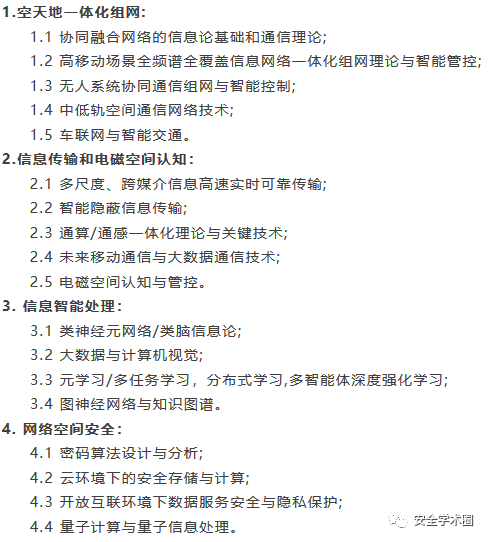 1.空天地一体化组网：

1.1 协同融合网络的信息论基础和通信理论；

1.2 高移动场景全频谱全覆盖信息网络一体化组网理论与智能管控；

1.3 无人系统协同通信组网与智能控制；

1.4 中低轨空间通信网络技术；

1.5 车联网与智能交通。

2.信息传输和电磁空间认知：

2.1 多尺度、跨媒介信息高速实时可靠传输；

2.2 智能隐蔽信息传输；

2.3 通算/通感一体化理论与关键技术；

2.4 未来移动通信与大数据通信技术；

2.5 电磁空间认知与管控。

3. 信息智能处理：

3.1 类神经元网络/类脑信息论；

3.2 大数据与计算机视觉；

3.3 元学习/多任务学习，分布式学习,多智能体深度强化学习；

3.4 图神经网络与知识图谱。

4. 网络空间安全：

4.1 密码算法设计与分析；

4.2 云环境下的安全存储与计算；

4.3 开放互联环境下数据服务安全与隐私保护；

4.4 量子计算与量子信息处理。

安全学术圈